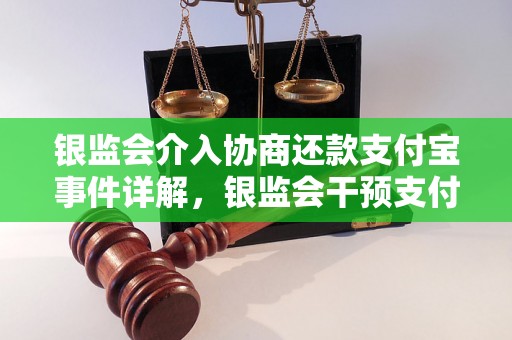 银监会介入协商还款支付宝事件详解，银监会干预支付